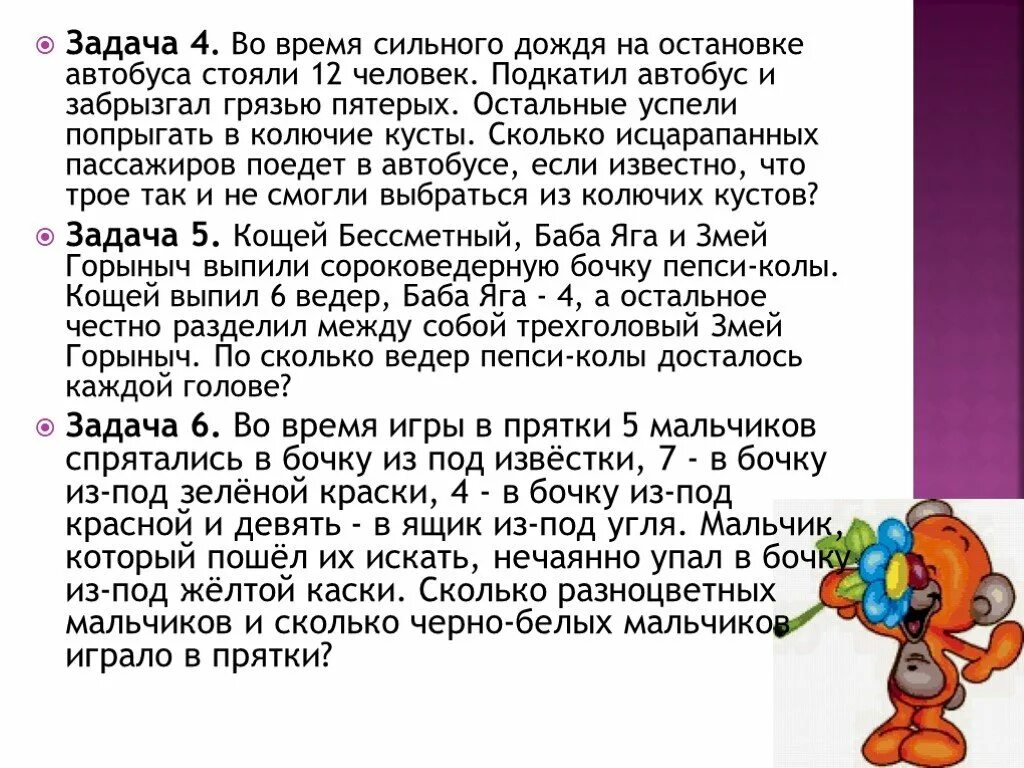 Задача 4. Во время сильного дождя на остановке автобуса стояли 12 человек. Подкатил автобус и забрызгал грязью пятерых. Остальные успели попрыгать в колючие кусты. Сколько исцарапанных пассажиров поедет в автобусе, если известно, что трое так и не смогли выбраться из колючих кустов?

Задача 5. Кощей Бессметный, Баба Яга и Змей Горыныч выпили сороковедерную бочку пепси-колы. Кощей выпил 6 ведер, Баба Яга - 4, а остальное честно разделил между собой трехголовый Змей Горыныч. По сколько ведер пепси-колы досталось каждой голове?

Задача 6. Во время игры в прятки 5 мальчиков спрятались в бочку из под извёстки, 7 - в бочку из-под зелёной краски, 4 - в бочку из-под красной и девять - в ящик из-под угля. Мальчик, который пошёл их искать, нечаянно упал в бочку из-под жёлтой каски. Сколько разноцветных мальчиков и сколько черно-белых мальчиков играло в прятки?